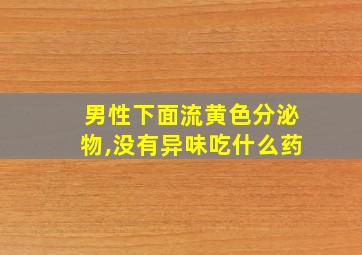 男性下面流黄色分泌物,没有异味吃什么药